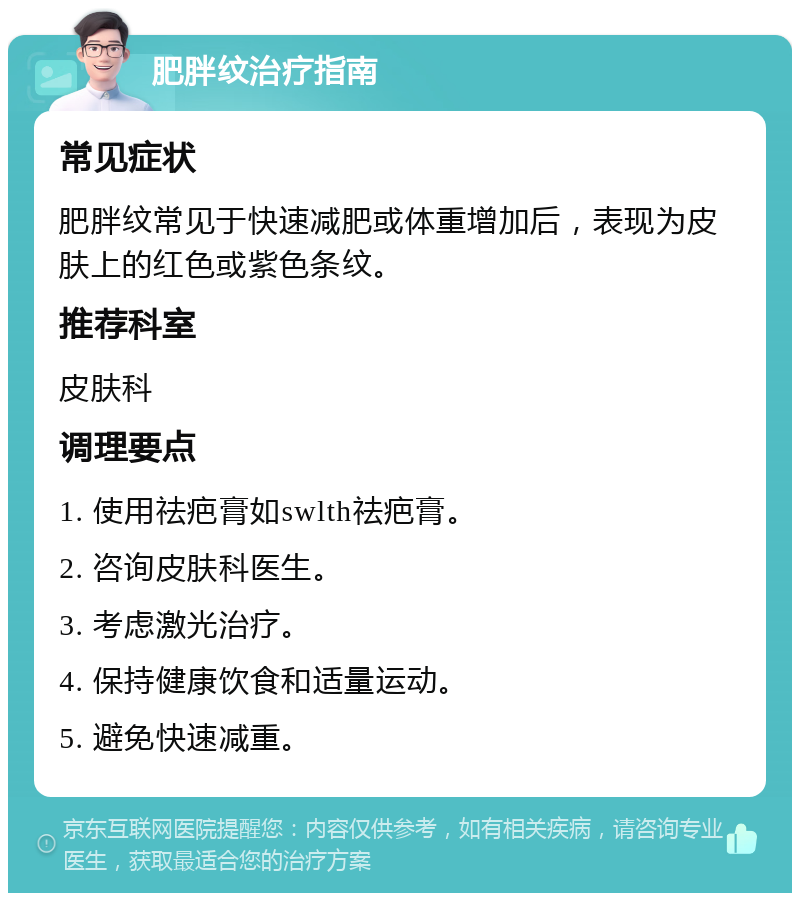 肥胖纹治疗指南

常见症状

肥胖纹常见于快速减肥或体重增加后，表现为皮肤上的红色或紫色条纹。

推荐科室

皮肤科

调理要点

1. 使用祛疤膏如swlth祛疤膏。

2. 咨询皮肤科医生。

3. 考虑激光治疗。

4. 保持健康饮食和适量运动。

5. 避免快速减重。

京东互联网医院提醒您：内容仅供参考，如有相关疾病，请咨询专业医生，获取最适合您的治疗方案